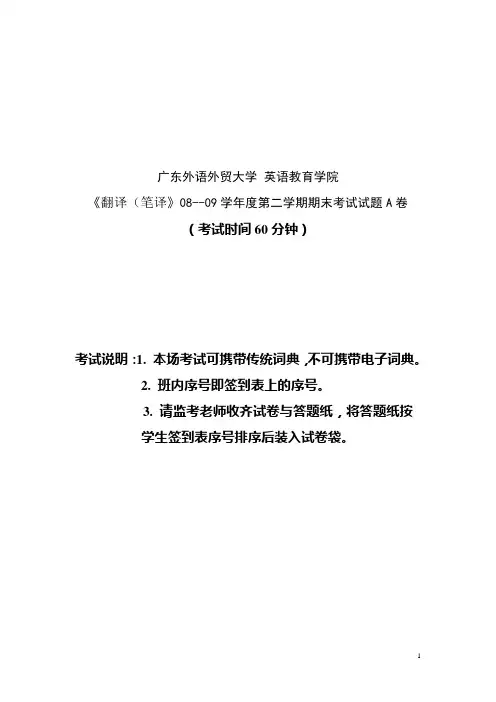 广东外语外贸大学 英语教育学院

《翻译（笔译》08--09 学年度第二学期期末考试试题 A 卷

（考试时间 60 分钟）

考试说明 :1. 本场考试可携带传统词典 ,不可携带电子词典。

2. 班内序号即签到表上的序号。

3. 请监考老师收齐试卷与答题纸，将答题纸按学生签到表序号排序后装入试卷袋。

1